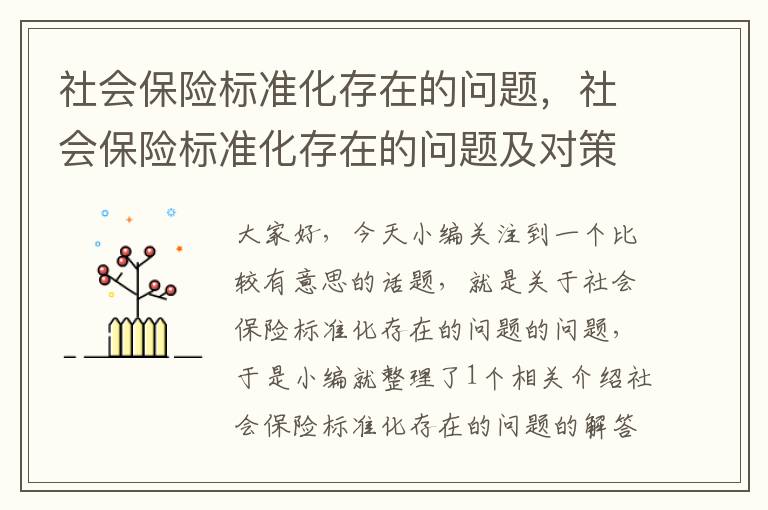 社会保险标准化存在的问题，社会保险标准化存在的问题及对策

大家好，今天小编关注到一个比较有意思的话题，就是关于社会保险标准化存在的问题的问题，于是小编就整理了1个相关介绍社会保险标准化存在的问题的解答